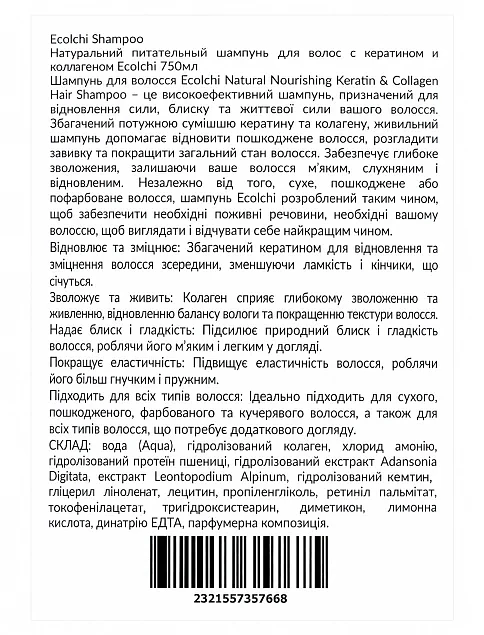 Ecolchi Shampoo
Натуральний питательный шампунь для волос с кератином и коллагеном Ecolchi 750мл

Шампунь для волосся Ecolchi Natural Nourishing Keratin & Collagen Hair Shampoo – це високоефективний шампунь, призначений для відновлення сили, блиску та життєвої сили вашого волосся. Збагачений потужною сумішшю кератину та колагену, живильний шампунь допомагає відновити пошкоджене волосся, розгладити завивку та покращити загальний стан волосся. Забезпечує глибоке зволоження, залишаючи ваше волосся м'яким, слухняним і відновленим. Незалежно від того, сухе, пошкоджене або пофарбоване волосся, шампунь Ecolchi розроблений таким чином, щоб забезпечити необхідні поживні речовини, необхідні вашому волоссю, щоб виглядати і відчувати себе найкращим чином.

Відновлює та зміцнює: Збагачений кератином для відновлення та зміцнення волосся зсередини, зменшуючи ламкість і кінчики, що січуться.

Зволожує та живить: Колаген сприяє глибокому зволоженню та живленню, відновленню балансу вологи та покращенню текстури волосся.

Надає блиск і гладкість: Підсилює природний блиск і гладкість волосся, роблячи його м'яким і легким у догляді.

Покращує еластичність: Підвищує еластичність волосся, роблячи його більш гнучким і пружним.

Підходить для всіх типів волосся: Ідеально підходить для сухого, пошкодженого, фарбованого та кучерявого волосся, а також для всіх типів волосся, що потребує додаткового догляду.

СКЛАД: вода (Aqua), гідролізований колаген, хлорид амонію, гідролізований протеїн пшениці, гідролізований екстракт Adansonia Digitata, екстракт Leontopodium Alpinum, гідролізований кемтин, гліцерил ліноленат, лецитин, пропіленгліколь, ретиніл пальмітат, токофенілацетат, тригідроксистеарин, диметикон, лимонна кислота, динатрію ЕДТА, парфумерна композиція.

2321557357668